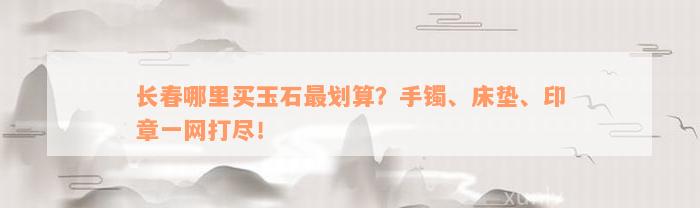 长春哪里买玉石最划算？手镯、床垫、印章一网打尽！